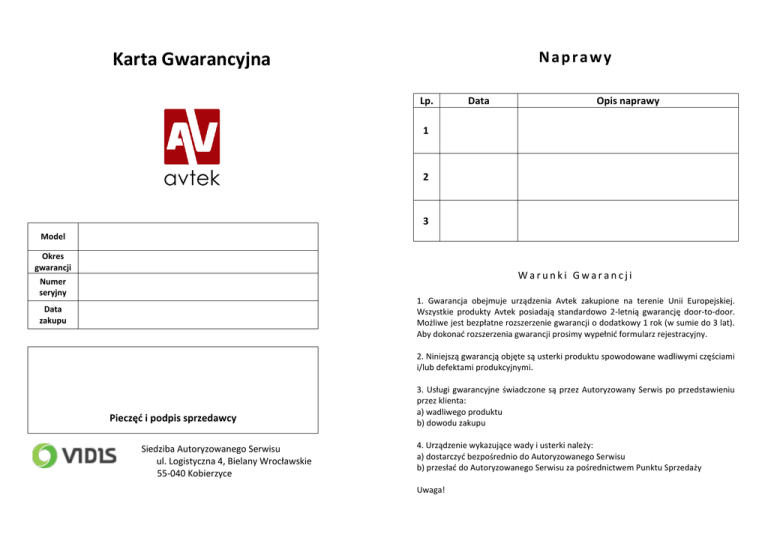 Karta Gwarancyjna

AV
avtek

| Model | |
|---|---|
| Okres gwarancji | |
| Numer seryjny | |
| Data zakupu | |

Pieczęć i podpis sprzedawcy

VIDIS

Siedziba Autoryzowanego Serwisu
ul. Logistyczna 4, Bielany Wrocławskie
55-040 Kobierzyce

Naprawy

| Lp. | Data | Opis naprawy |
|---|---|---|
| 1 | | |
| 2 | | |
| 3 | | |

Warunki Gwarancji

1. Gwarancja obejmuje urządzenia Avtek zakupione na terenie Unii Europejskiej. Wszystkie produkty Avtek posiadają standardowo 2-letnią gwarancję door-to-door. Możliwe jest bezpłatne rozszerzenie gwarancji o dodatkowy 1 rok (w sumie do 3 lat). Aby dokonać rozszerzenia gwarancji prosimy wypełnić formularz rejestracyjny.

2. Niniejszą gwarancją objęte są usterki produktu spowodowane wadliwymi częściami i/lub defektami produkcyjnymi.

3. Usługi gwarancyjne świadczone są przez Autoryzowany Serwis po przedstawieniu przez klienta:
a) wadliwego produktu
b) dowodu zakupu

4. Urządzenie wykazujące wady i usterki należy:
a) dostarczyć bezpośrednio do Autoryzowanego Serwisu
b) przesłać do Autoryzowanego Serwisu za pośrednictwem Punktu Sprzedaży

Uwaga!